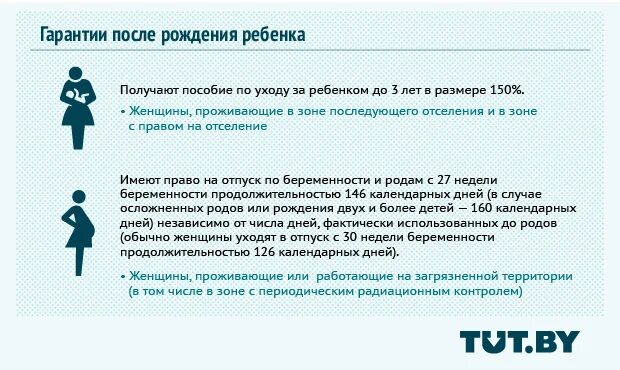 Гарантии после рождения ребенка

Получают пособие по уходу за ребенком до 3 лет в размере 150%.

• Женщины, проживающие в зоне последующего отселения и в зоне с правом на отселение

Имеют право на отпуск по беременности и родам с 27 недели беременности продолжительностью 146 календарных дней (в случае осложненных родов или рождения двух и более детей — 160 календарных дней) независимо от числа дней, фактически использованных до родов (обычно женщины уходят в отпуск с 30 недели беременности продолжительностью 126 календарных дней).

• Женщины, проживающие или работающие на загрязненной территории (в том числе в зоне с периодическим радиационным контролем)

TUT.BY